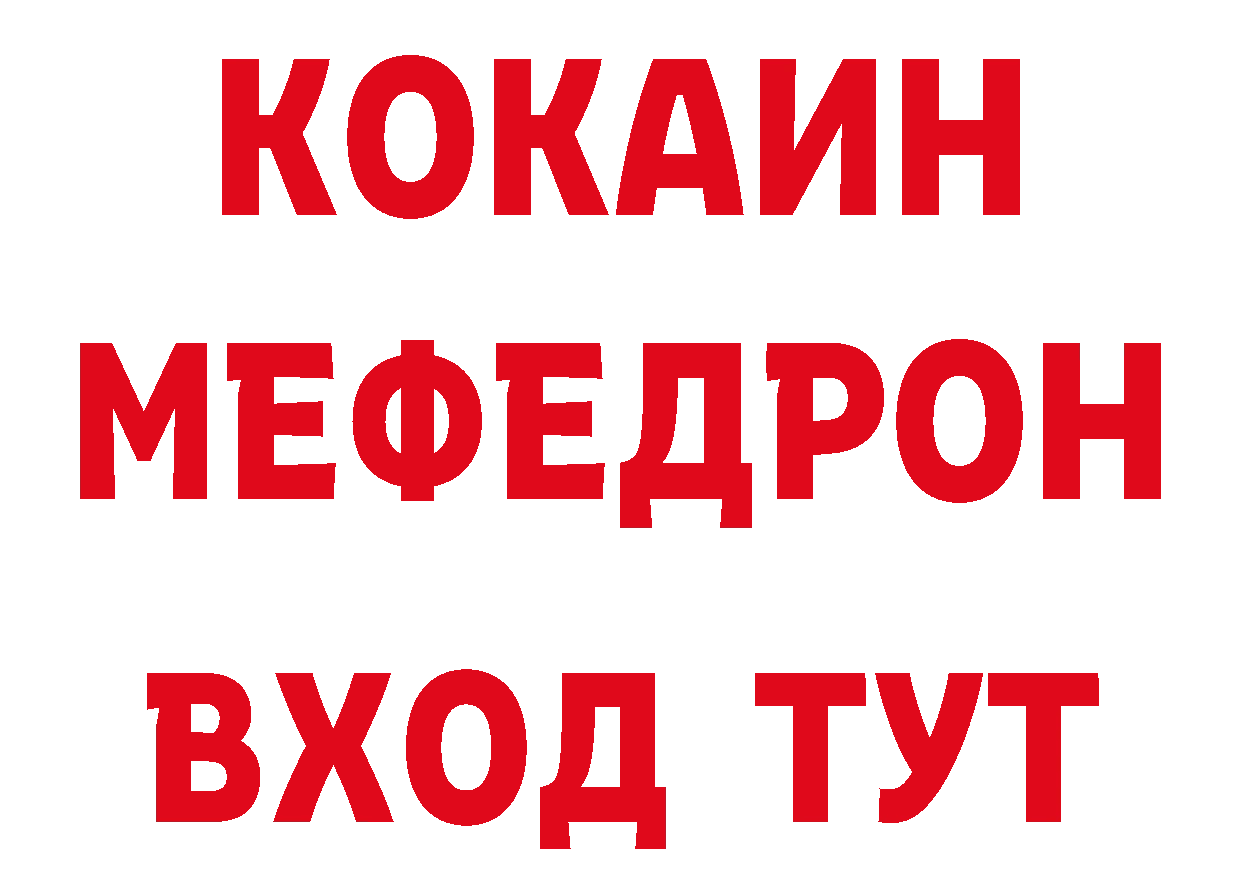 КОКАИН
МЕФЕДРОН
ВХОД ТУТ